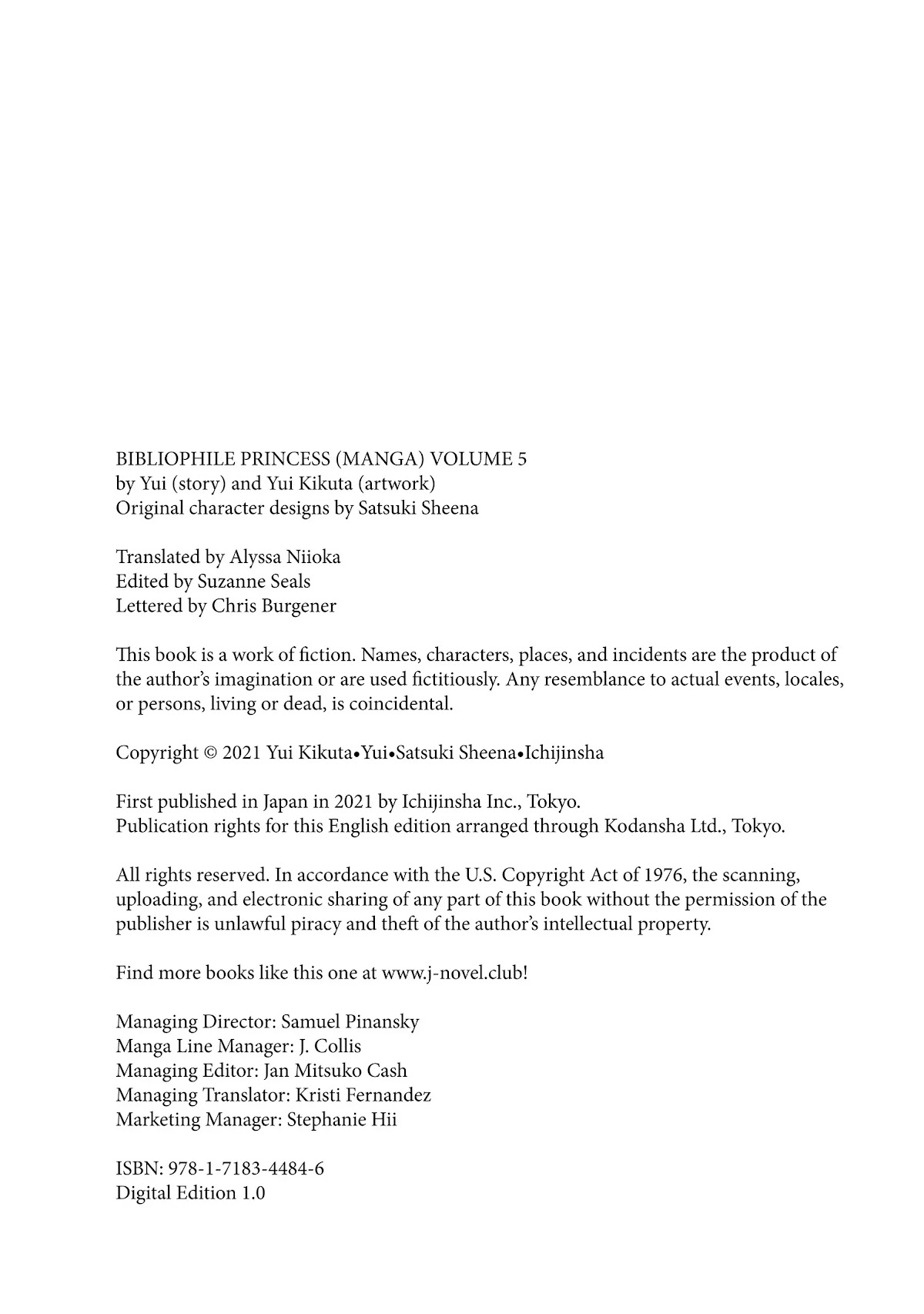 BIBLIOPHILE PRINCESS (MANGA) VOLUME 5
by Yui (story) and Yui Kikuta (artwork)
Original character designs by Satsuki Sheena

Translated by Alyssa Niioka
Edited by Suzanne Seals
Lettered by Chris Burgener

This book is a work of fiction. Names, characters, places, and incidents are the product of the author's imagination or are used fictitiously. Any resemblance to actual events, locales, or persons, living or dead, is coincidental.

Copyright © 2021 Yui Kikuta•Yui•Satsuki Sheena•Ichijinsha

First published in Japan in 2021 by Ichijinsha Inc., Tokyo.
Publication rights for this English edition arranged through Kodansha Ltd., Tokyo.

All rights reserved. In accordance with the U.S. Copyright Act of 1976, the scanning, uploading, and electronic sharing of any part of this book without the permission of the publisher is unlawful piracy and theft of the author's intellectual property.

Find more books like this one at www.j-novel.club!

Managing Director: Samuel Pinansky
Manga Line Manager: J. Collis
Managing Editor: Jan Mitsuko Cash
Managing Translator: Kristi Fernandez
Marketing Manager: Stephanie Hii

ISBN: 978-1-7183-4484-6
Digital Edition 1.0